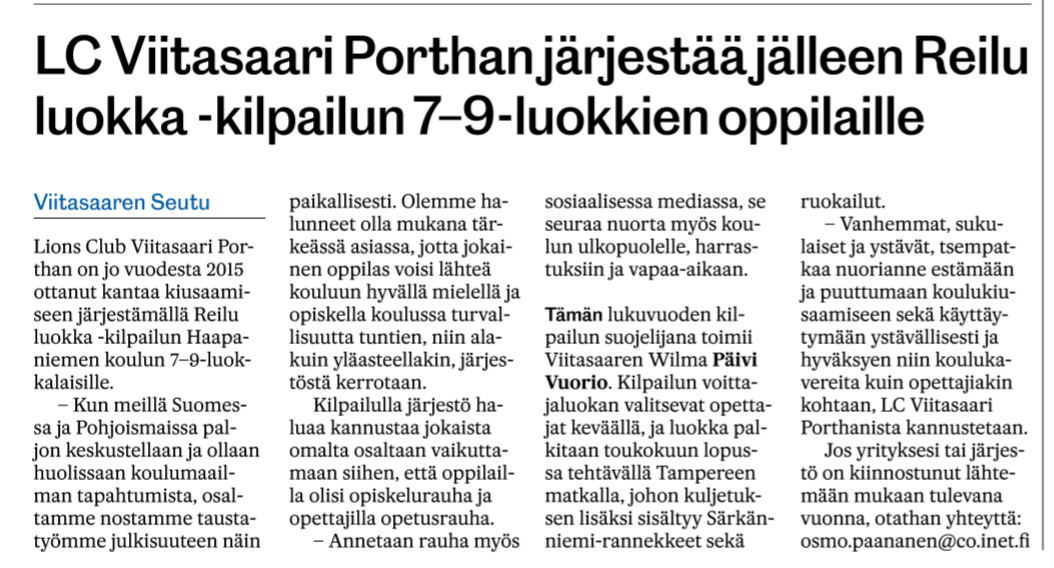 LC Viitasaari Porthan järjestää jälleen Reilu luokka -kilpailun 7–9-luokkien oppilaille

Viitasaaren Seutu

Lions Club Viitasaari Porthan on jo vuodesta 2015 ottanut kantaa kiusaamiseen järjestämällä Reilu luokka -kilpailun Haapaniemen koulun 7–9-luokkalaisille.

– Kun meillä Suomessa ja Pohjoismaissa paljon keskustellaan ja ollaan huolissaan koulumaailman tapahtumista, osaltamme nostamme taustatyömme julkisuuteen näin paikallisesti. Olemme halunneet olla mukana tärkeässä asiassa, jotta jokainen oppilas voisi lähteä kouluun hyvällä mielellä ja opiskella koulussa turvallisuutta tuntien, niin alakuin yläasteellakin, järjestöstä kerrotaan.

Kilpailulla järjestö haluaa kannustaa jokaista omalta osaltaan vaikuttamaan siihen, että oppilailla olisi opiskelurauha ja opettajilla opetusrauha.

– Annetaan rauha myös sosiaalisessa mediassa, se seuraa nuorta myös koulun ulkopuolelle, harrastuksiin ja vapaa-aikaan.

Tämän lukuvuoden kilpailun suojelijana toimii Viitasaaren Wilma Päivi Vuorio. Kilpailun voittajaluokan valitsevat opettajat keväällä, ja luokka palkitaan toukokuun lopussa tehtävällä Tampereen matkalla, johon kuljetuksen lisäksi sisältyy Särkänniemi-rannekkeet sekä ruokailut.

– Vanhemmat, sukulaiset ja ystävät, tsempatkaa nuorianne estämään ja puuttumaan koulukiusaamiseen sekä käyttäytymään ystävällisesti ja hyväksyen niin koulukavereita kuin opettajiakin kohtaan, LC Viitasaari Porthanista kannustetaan.

Jos yrityksesi tai järjestö on kiinnostunut lähtemään mukaan tulevana vuonna, otathan yhteyttä: osmo.paananen@co.inet.fi